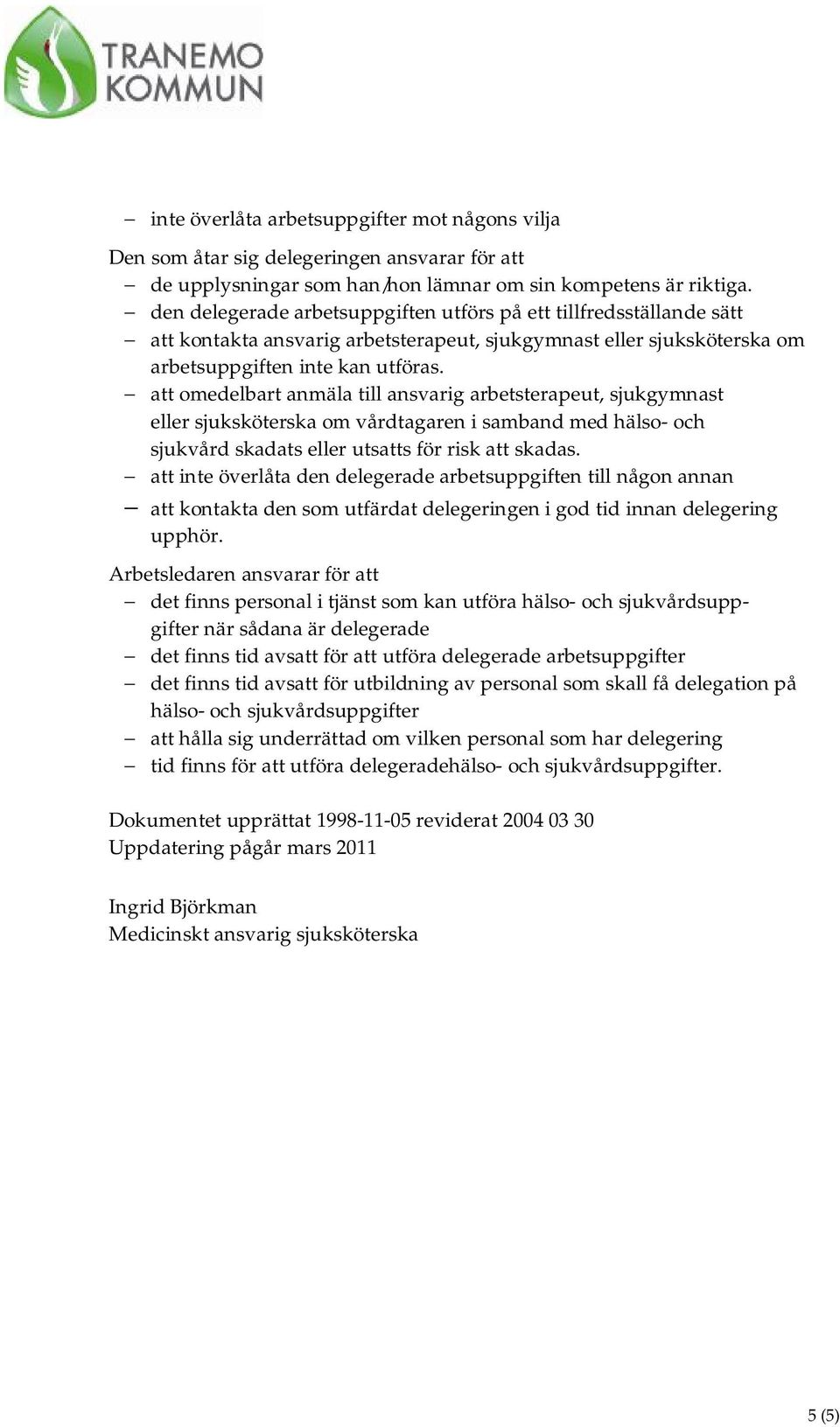 TRANEMO KOMMUN

– inte överlåta arbetsuppgifter mot någons vilja

Den som åtar sig delegeringen ansvarar för att
– de upplysningar som han/hon lämnar om sin kompetens är riktiga.
– den delegerade arbetsuppgiften utförs på ett tillfredsställande sätt
– att kontakta ansvarig arbetsterapeut, sjukgymnast eller sjuksköterska om arbetsuppgiften inte kan utföras.
– att omedelbart anmäla till ansvarig arbetsterapeut, sjukgymnast eller sjuksköterska om vårdtagaren i samband med hälso- och sjukvård skadats eller utsatts för risk att skadas.
– att inte överlåta den delegerade arbetsuppgiften till någon annan
– att kontakta den som utfärdat delegeringen i god tid innan delegering upphör.

Arbetsledaren ansvarar för att
– det finns personal i tjänst som kan utföra hälso- och sjukvårdsuppgifter när sådana är delegerade
– det finns tid avsatt för att utföra delegerade arbetsuppgifter
– det finns tid avsatt för utbildning av personal som skall få delegation på hälso- och sjukvårdsuppgifter
– att hålla sig underrättad om vilken personal som har delegering
– tid finns för att utföra delegeradehälso- och sjukvårdsuppgifter.

Dokumentet upprättat 1998-11-05 reviderat 2004 03 30
Uppdatering pågår mars 2011

Ingrid Björkman
Medicinskt ansvarig sjuksköterska

5 (5)